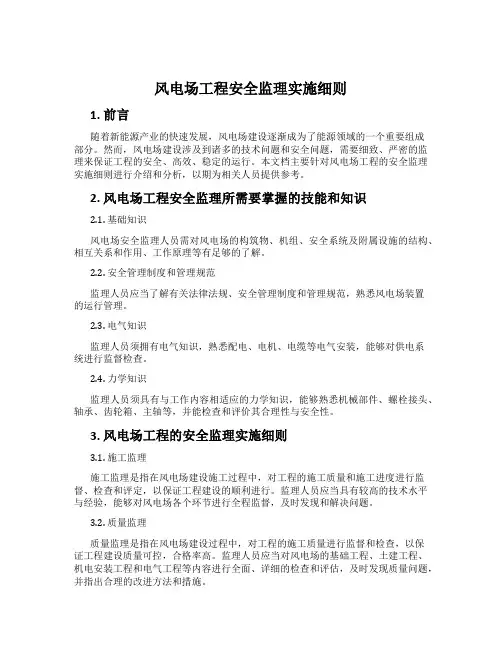 风电场工程安全监理实施细则

1. 前言

随着新能源产业的快速发展，风电场建设逐渐成为了能源领域的一个重要组成部分。然而，风电场建设涉及到诸多的技术问题和安全问题，需要细致、严密的监理来保证工程的安全、高效、稳定的运行。本文档主要针对风电场工程的安全监理实施细则进行介绍和分析，以期为相关人员提供参考。

2. 风电场工程安全监理所需要掌握的技能和知识

2.1. 基础知识

风电场安全监理人员需对风电场的构筑物、机组、安全系统及附属设施的结构、相互关系和作用、工作原理等有足够的了解。

2.2. 安全管理制度和管理规范

监理人员应当了解有关法律法规、安全管理制度和管理规范，熟悉风电场装置的运行管理。

2.3. 电气知识

监理人员须拥有电气知识，熟悉配电、电机、电缆等电气安装，能够对供电系统进行监督检查。

2.4. 力学知识

监理人员须具有与工作内容相适应的力学知识，能够熟悉机械部件、螺栓接头、轴承、齿轮箱、主轴等，并能检查和评价其合理性与安全性。

3. 风电场工程的安全监理实施细则

3.1. 施工监理

施工监理是指在风电场建设施工过程中，对工程的施工质量和施工进度进行监督、检查和评定，以保证工程建设的顺利进行。监理人员应当具有较高的技术水平与经验，能够对风电场各个环节进行全程监督，及时发现和解决问题。

3.2. 质量监理

质量监理是指在风电场建设过程中，对工程的施工质量进行监督和检查，以保证工程建设质量可控，合格率高。监理人员应当对风电场的基础工程、土建工程、机电安装工程和电气工程等内容进行全面、详细的检查和评估，及时发现质量问题，并指出合理的改进方法和措施。